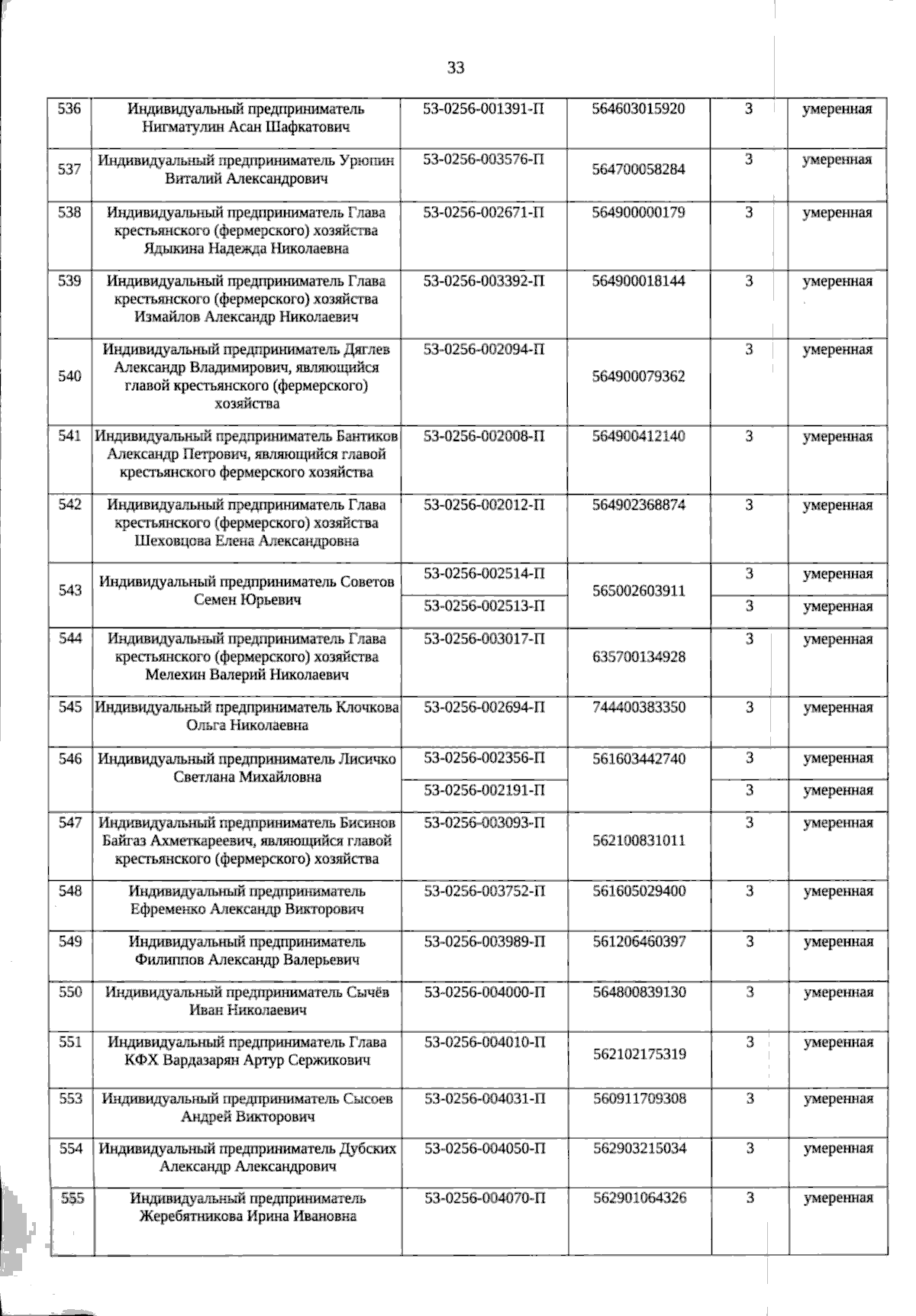 33

| 536 | Индивидуальный предприниматель Нигматулин Асан Шафкатович | 53-0256-001391-П | 564603015920 | 3 | умеренная |
|---|---|---|---|---|---|
| 537 | Индивидуальный предприниматель Урюпин Виталий Александрович | 53-0256-003576-П | 564700058284 | 3 | умеренная |
| 538 | Индивидуальный предприниматель Глава крестьянского (фермерского) хозяйства Ядыкина Надежда Николаевна | 53-0256-002671-П | 564900000179 | 3 | умеренная |
| 539 | Индивидуальный предприниматель Глава крестьянского (фермерского) хозяйства Измайлов Александр Николаевич | 53-0256-003392-П | 564900018144 | 3 | умеренная |
| 540 | Индивидуальный предприниматель Дяглев Александр Владимирович, являющийся главой крестьянского (фермерского) хозяйства | 53-0256-002094-П | 564900079362 | 3 | умеренная |
| 541 | Индивидуальный предприниматель Бантиков Александр Петрович, являющийся главой крестьянского фермерского хозяйства | 53-0256-002008-П | 564900412140 | 3 | умеренная |
| 542 | Индивидуальный предприниматель Глава крестьянского (фермерского) хозяйства Шеховцова Елена Александровна | 53-0256-002012-П | 564902368874 | 3 | умеренная |
| 543 | Индивидуальный предприниматель Советов Семен Юрьевич | 53-0256-002514-П | 565002603911 | 3 | умеренная |
| | | 53-0256-002513-П | | 3 | умеренная |
| 544 | Индивидуальный предприниматель Глава крестьянского (фермерского) хозяйства Мелехин Валерий Николаевич | 53-0256-003017-П | 635700134928 | 3 | умеренная |
| 545 | Индивидуальный предприниматель Клочкова Ольга Николаевна | 53-0256-002694-П | 744400383350 | 3 | умеренная |
| 546 | Индивидуальный предприниматель Лисичко Светлана Михайловна | 53-0256-002356-П | 561603442740 | 3 | умеренная |
| | | 53-0256-002191-П | | 3 | умеренная |
| 547 | Индивидуальный предприниматель Бисинов Байгаз Ахметкареевич, являющийся главой крестьянского (фермерского) хозяйства | 53-0256-003093-П | 562100831011 | 3 | умеренная |
| 548 | Индивидуальный предприниматель Ефременко Александр Викторович | 53-0256-003752-П | 561605029400 | 3 | умеренная |
| 549 | Индивидуальный предприниматель Филиппов Александр Валерьевич | 53-0256-003989-П | 561206460397 | 3 | умеренная |
| 550 | Индивидуальный предприниматель Сычёв Иван Николаевич | 53-0256-004000-П | 564800839130 | 3 | умеренная |
| 551 | Индивидуальный предприниматель Глава КФХ Вардазарян Артур Сержикович | 53-0256-004010-П | 562102175319 | 3 | умеренная |
| 553 | Индивидуальный предприниматель Сысоев Андрей Викторович | 53-0256-004031-П | 560911709308 | 3 | умеренная |
| 554 | Индивидуальный предприниматель Дубских Александр Александрович | 53-0256-004050-П | 562903215034 | 3 | умеренная |
| 555 | Индивидуальный предприниматель Жеребятникова Ирина Ивановна | 53-0256-004070-П | 562901064326 | 3 | умеренная |